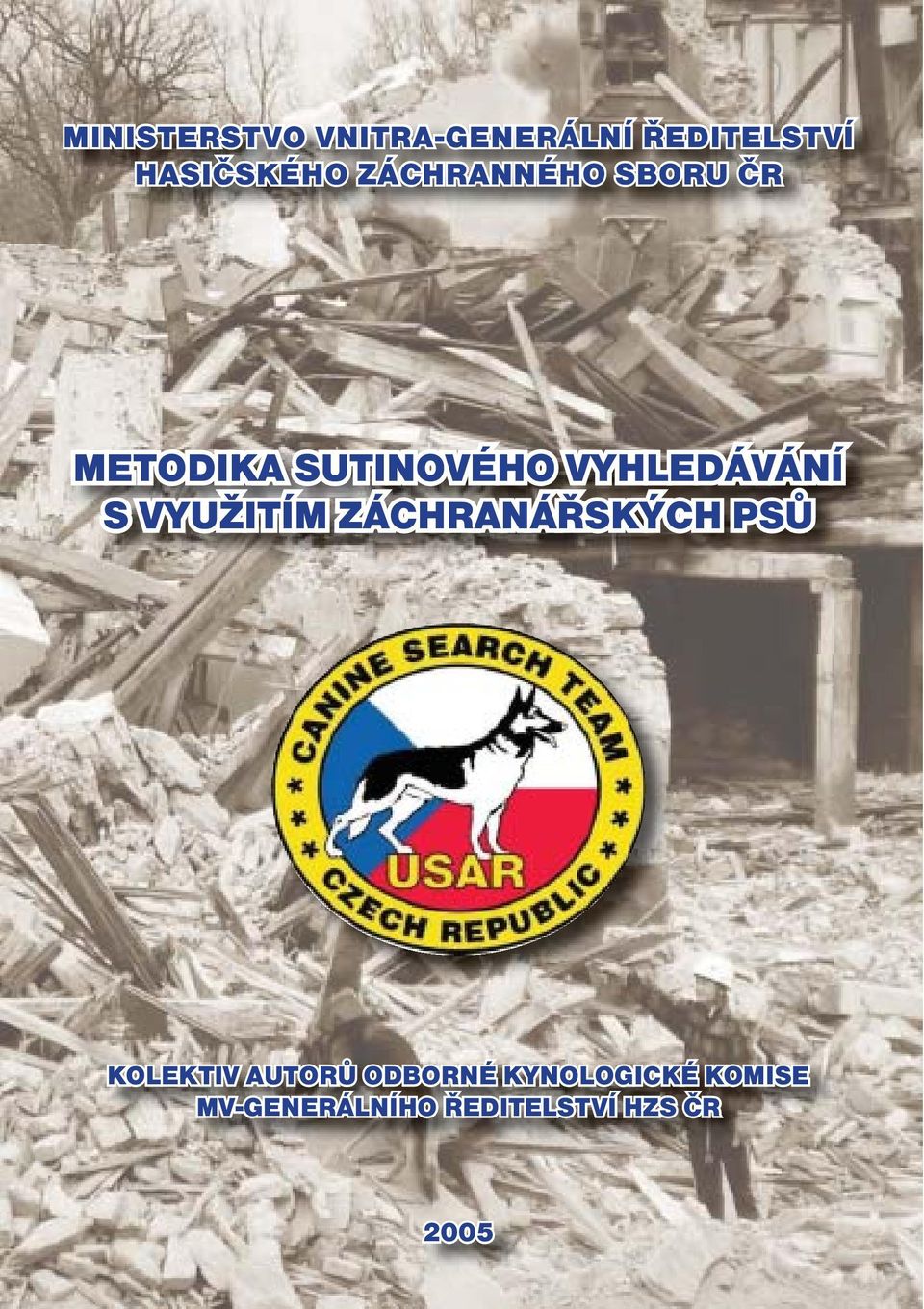 MINISTERSTVO VNITRA-GENERÁLNÍ ŘEDITELSTVÍ HASIČSKÉHO ZÁCHRANNÉHO SBORU ČR

METODIKA SUTINOVÉHO VYHLEDÁVÁNÍ S VYUŽITÍM ZÁCHRANÁŘSKÝCH PSŮ

CANINE SEARCH TEAM
USAR
CZECH REPUBLIC

KOLEKTIV AUTORŮ ODBORNÉ KYNOLOGICKÉ KOMISE MV-GENERÁLNÍHO ŘEDITELSTVÍ HZS ČR

2005